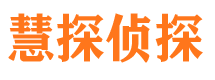 慧探侦探